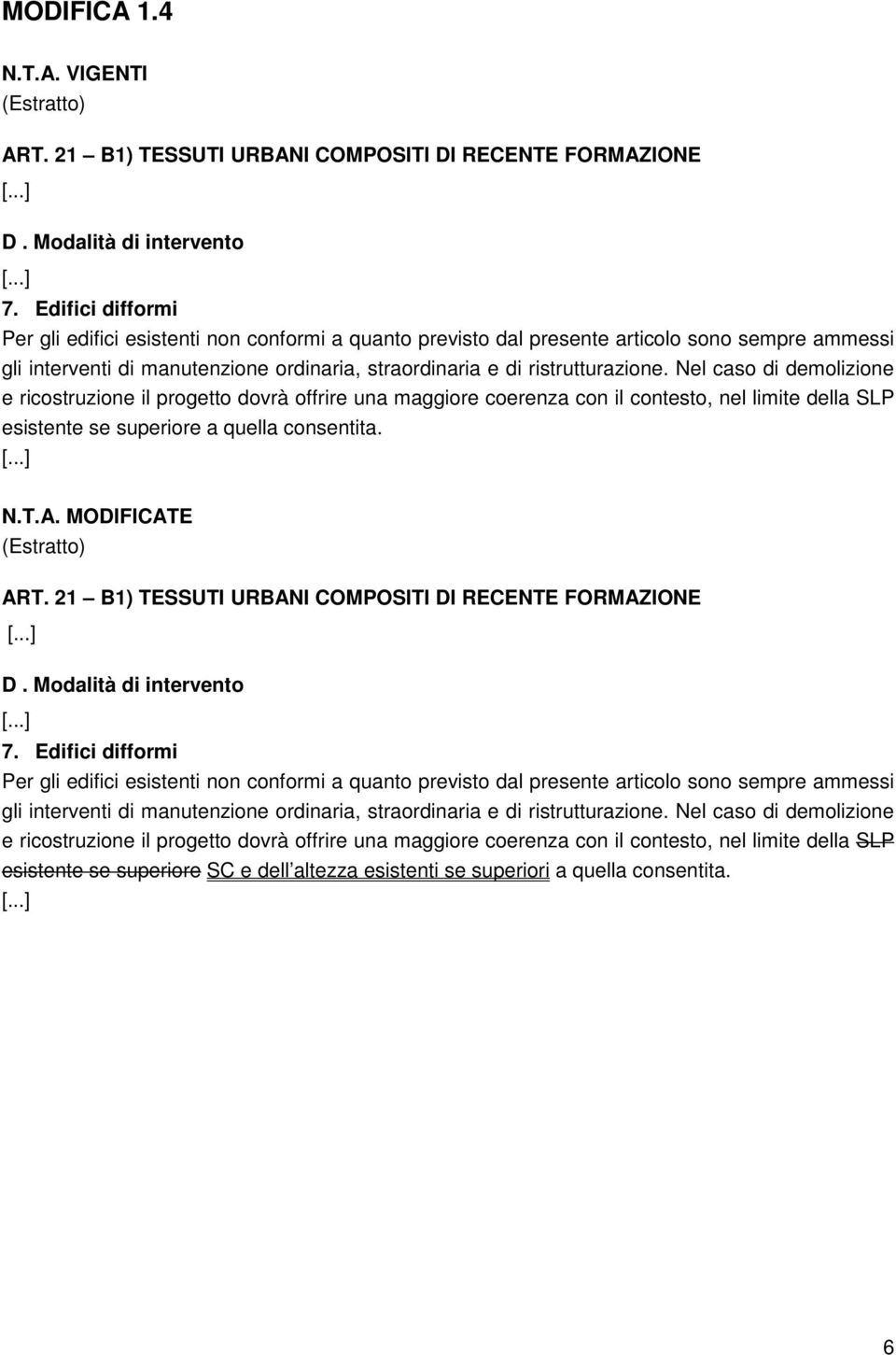 MODIFICA 1.4

N.T.A. VIGENTI
(Estratto)

ART. 21 – B1) TESSUTI URBANI COMPOSITI DI RECENTE FORMAZIONE
[...]

D . Modalità di intervento
[...]
7. Edifici difformi
Per gli edifici esistenti non conformi a quanto previsto dal presente articolo sono sempre ammessi gli interventi di manutenzione ordinaria, straordinaria e di ristrutturazione. Nel caso di demolizione e ricostruzione il progetto dovrà offrire una maggiore coerenza con il contesto, nel limite della SLP esistente se superiore a quella consentita.
[...]

N.T.A. MODIFICATE
(Estratto)

ART. 21 – B1) TESSUTI URBANI COMPOSITI DI RECENTE FORMAZIONE
[...]

D . Modalità di intervento
[...]
7. Edifici difformi
Per gli edifici esistenti non conformi a quanto previsto dal presente articolo sono sempre ammessi gli interventi di manutenzione ordinaria, straordinaria e di ristrutturazione. Nel caso di demolizione e ricostruzione il progetto dovrà offrire una maggiore coerenza con il contesto, nel limite della SLP esistente se superiore SC e dell'altezza esistenti se superiori a quella consentita.
[...]

6